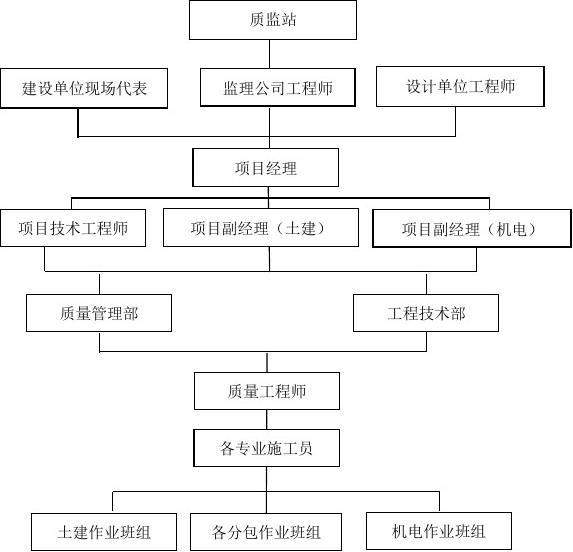 质监站

建设单位现场代表

监理公司工程师

设计单位工程师

项目经理

项目技术工程师

项目副经理（土建）

项目副经理（机电）

质量管理部

工程技术部

质量工程师

各专业施工员

土建作业班组

各分包作业班组

机电作业班组